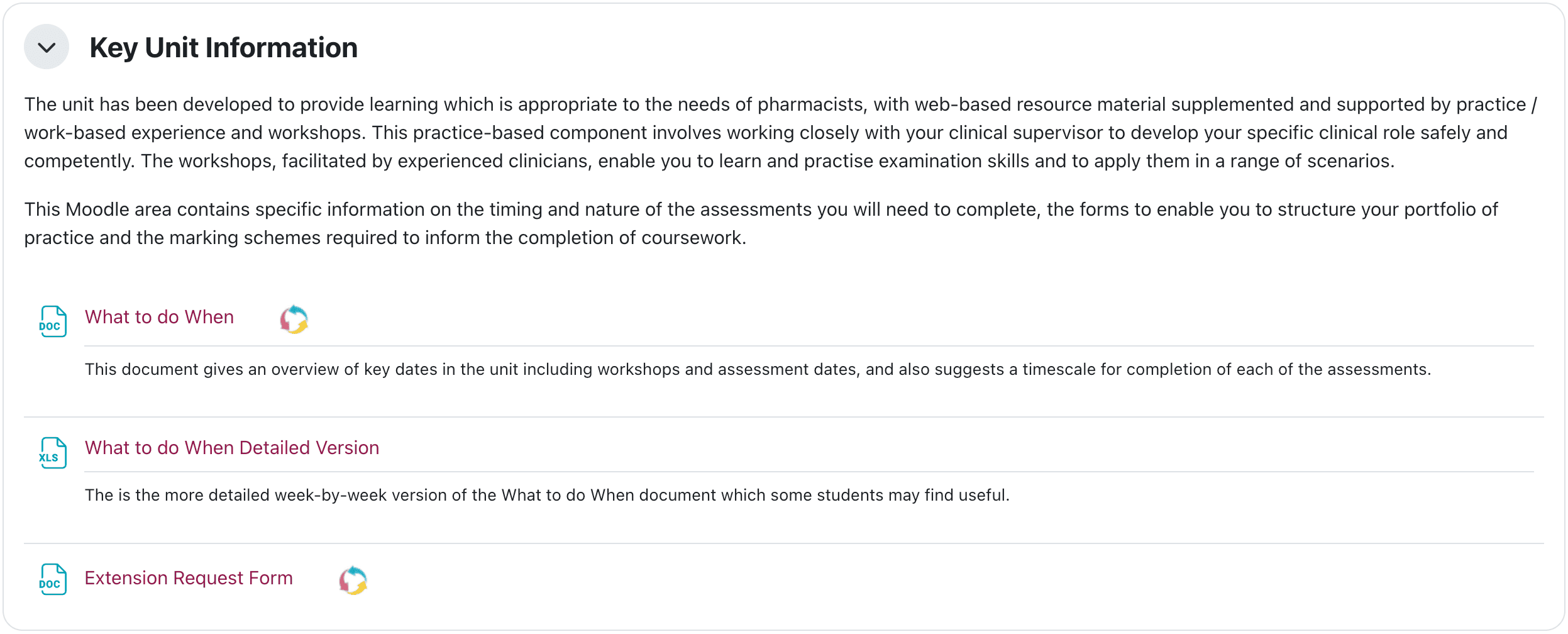 Key Unit Information

The unit has been developed to provide learning which is appropriate to the needs of pharmacists, with web-based resource material supplemented and supported by practice / work-based experience and workshops. This practice-based component involves working closely with your clinical supervisor to develop your specific clinical role safely and competently. The workshops, facilitated by experienced clinicians, enable you to learn and practise examination skills and to apply them in a range of scenarios.

This Moodle area contains specific information on the timing and nature of the assessments you will need to complete, the forms to enable you to structure your portfolio of practice and the marking schemes required to inform the completion of coursework.

DOC
What to do When

This document gives an overview of key dates in the unit including workshops and assessment dates, and also suggests a timescale for completion of each of the assessments.

XLS
What to do When Detailed Version

The is the more detailed week-by-week version of the What to do When document which some students may find useful.

DOC
Extension Request Form